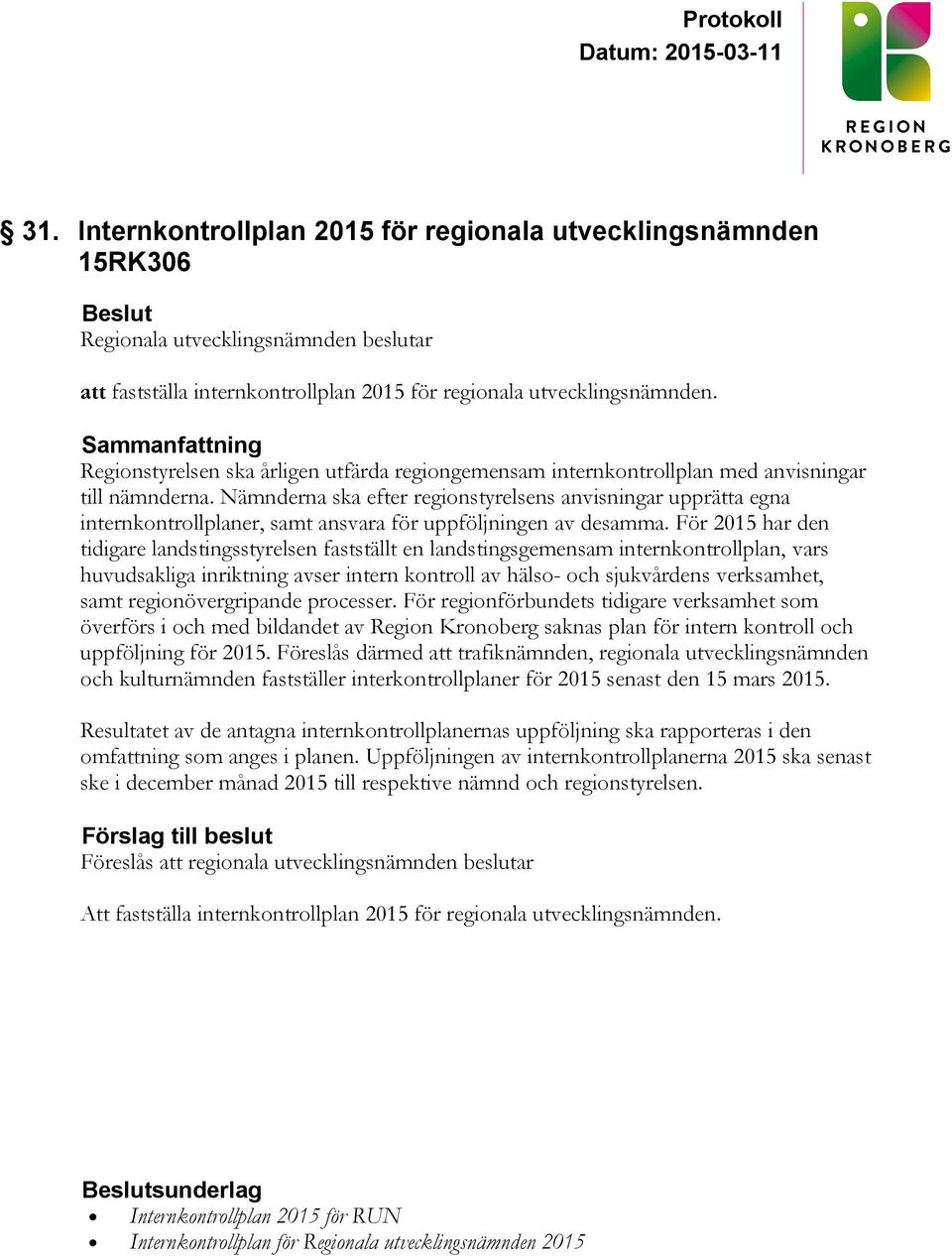 Protokoll
Datum: 2015-03-11

REGION
KRONOBERG

§ 31. Internkontrollplan 2015 för regionala utvecklingsnämnden 15RK306

Beslut
Regionala utvecklingsnämnden beslutar

att fastställa internkontrollplan 2015 för regionala utvecklingsnämnden.

Sammanfattning
Regionstyrelsen ska årligen utfärda regiongemensam internkontrollplan med anvisningar till nämnderna. Nämnderna ska efter regionstyrelsens anvisningar upprätta egna internkontrollplaner, samt ansvara för uppföljningen av desamma. För 2015 har den tidigare landstingsstyrelsen fastställt en landstingsgemensam internkontrollplan, vars huvudsakliga inriktning avser intern kontroll av hälso- och sjukvårdens verksamhet, samt regionövergripande processer. För regionförbundets tidigare verksamhet som överförs i och med bildandet av Region Kronoberg saknas plan för intern kontroll och uppföljning för 2015. Föreslås därmed att trafiknämnden, regionala utvecklingsnämnden och kulturnämnden fastställer interkontrollplaner för 2015 senast den 15 mars 2015.

Resultatet av de antagna internkontrollplanernas uppföljning ska rapporteras i den omfattning som anges i planen. Uppföljningen av internkontrollplanerna 2015 ska senast ske i december månad 2015 till respektive nämnd och regionstyrelsen.

Förslag till beslut
Föreslås att regionala utvecklingsnämnden beslutar

Att fastställa internkontrollplan 2015 för regionala utvecklingsnämnden.

Beslutsunderlag
• Internkontrollplan 2015 för RUN
• Internkontrollplan för Regionala utvecklingsnämnden 2015